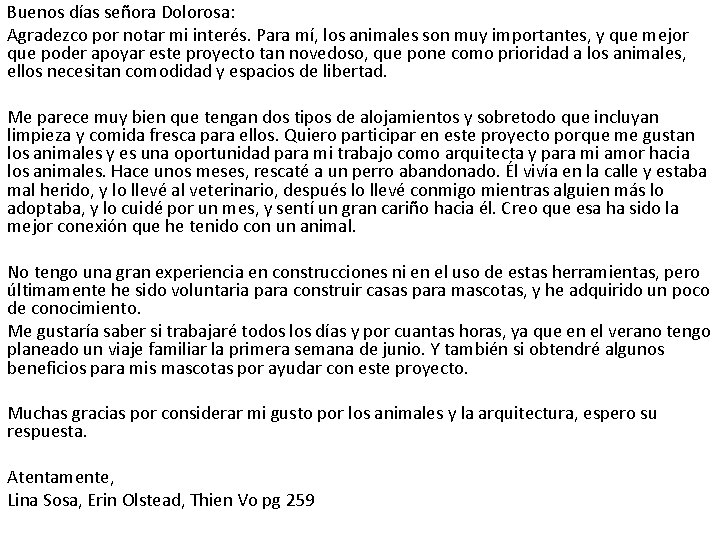 Buenos días señora Dolorosa:

Agradezco por notar mi interés. Para mí, los animales son muy importantes, y que mejor que poder apoyar este proyecto tan novedoso, que pone como prioridad a los animales, ellos necesitan comodidad y espacios de libertad.

Me parece muy bien que tengan dos tipos de alojamientos y sobretodo que incluyan limpieza y comida fresca para ellos. Quiero participar en este proyecto porque me gustan los animales y es una oportunidad para mi trabajo como arquitecta y para mi amor hacia los animales. Hace unos meses, rescaté a un perro abandonado. Él vivía en la calle y estaba mal herido, y lo llevé al veterinario, después lo llevé conmigo mientras alguien más lo adoptaba, y lo cuidé por un mes, y sentí un gran cariño hacia él. Creo que esa ha sido la mejor conexión que he tenido con un animal.

No tengo una gran experiencia en construcciones ni en el uso de estas herramientas, pero últimamente he sido voluntaria para construir casas para mascotas, y he adquirido un poco de conocimiento.

Me gustaría saber si trabajaré todos los días y por cuantas horas, ya que en el verano tengo planeado un viaje familiar la primera semana de junio. Y también si obtendré algunos beneficios para mis mascotas por ayudar con este proyecto.

Muchas gracias por considerar mi gusto por los animales y la arquitectura, espero su respuesta.

Atentamente,

Lina Sosa, Erin Olstead, Thien Vo pg 259